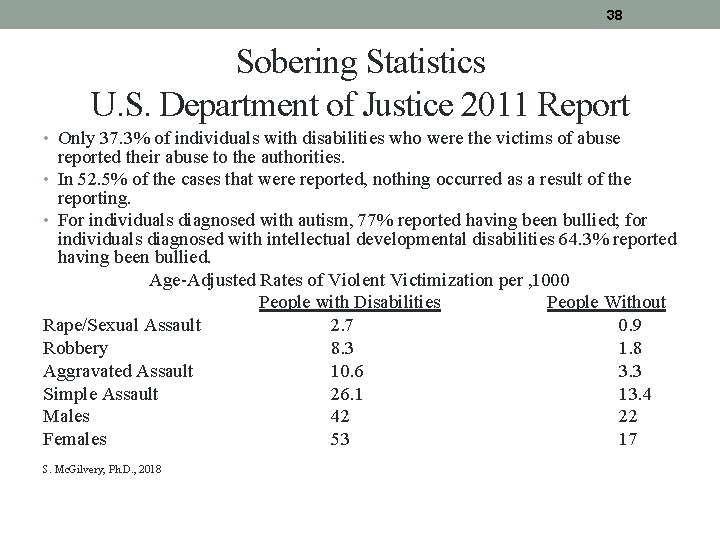 38

Sobering Statistics
U.S. Department of Justice 2011 Report

• Only 37.3% of individuals with disabilities who were the victims of abuse reported their abuse to the authorities.
• In 52.5% of the cases that were reported, nothing occurred as a result of the reporting.
• For individuals diagnosed with autism, 77% reported having been bullied; for individuals diagnosed with intellectual developmental disabilities 64.3% reported having been bullied.

Age-Adjusted Rates of Violent Victimization per ,1000

| | People with Disabilities | People Without |
|---|---|---|
| Rape/Sexual Assault | 2.7 | 0.9 |
| Robbery | 8.3 | 1.8 |
| Aggravated Assault | 10.6 | 3.3 |
| Simple Assault | 26.1 | 13.4 |
| Males | 42 | 22 |
| Females | 53 | 17 |

S. McGilvery, Ph.D., 2018